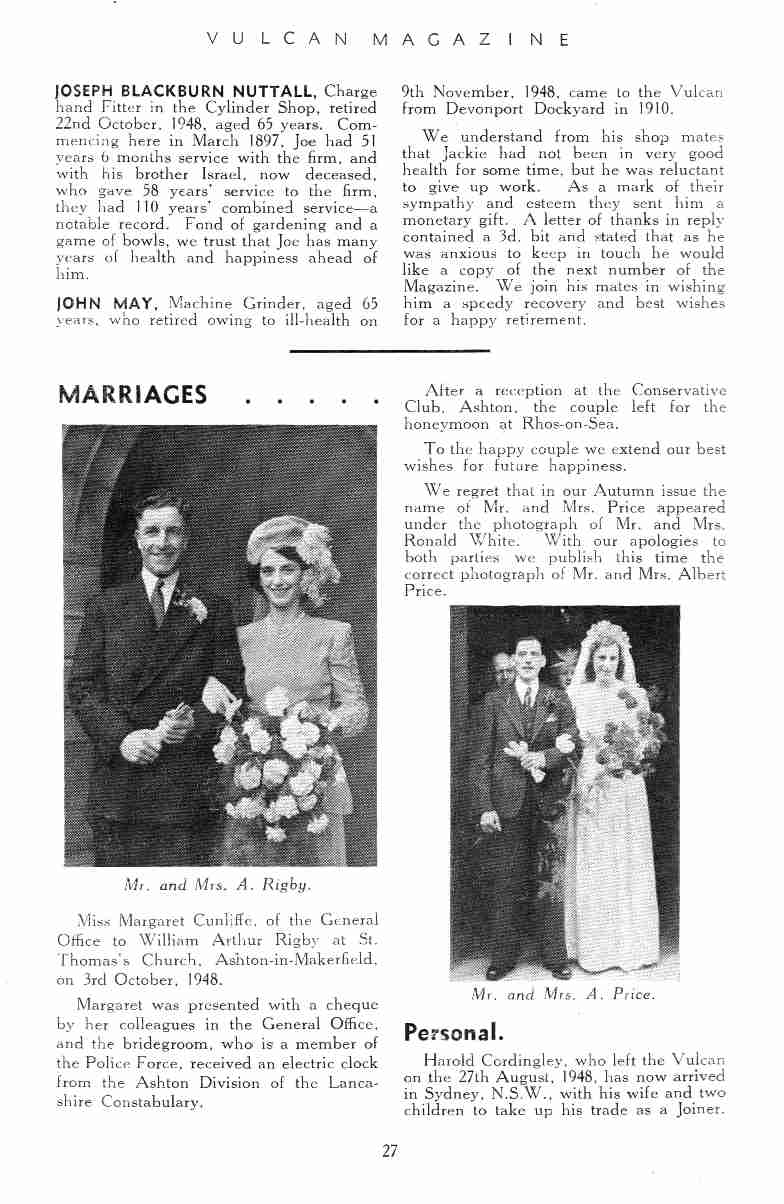 VULCAN MAGAZINE

JOSEPH BLACKBURN NUTTALL, Charge hand Fitter in the Cylinder Shop, retired 22nd October, 1948, aged 65 years. Commencing here in March 1897, Joe had 51 years 6 months service with the firm, and with his brother Israel, now deceased, who gave 58 years' service to the firm, they had 110 years' combined service—a notable record. Fond of gardening and a game of bowls, we trust that Joe has many years of health and happiness ahead of him.

JOHN MAY, Machine Grinder, aged 65 years, who retired owing to ill-health on 9th November, 1948, came to the Vulcan from Devonport Dockyard in 1910.

We understand from his shop mates that Jackie had not been in very good health for some time, but he was reluctant to give up work. As a mark of their sympathy and esteem they sent him a monetary gift. A letter of thanks in reply contained a 3d. bit and stated that as he was anxious to keep in touch he would like a copy of the next number of the Magazine. We join his mates in wishing him a speedy recovery and best wishes for a happy retirement.

MARRIAGES . . . . .

Mr. and Mrs. A. Rigby.

Miss Margaret Cunliffe, of the General Office to William Arthur Rigby at St. Thomas's Church, Ashton-in-Makerfield, on 3rd October, 1948.

Margaret was presented with a cheque by her colleagues in the General Office, and the bridegroom, who is a member of the Police Force, received an electric clock from the Ashton Division of the Lancashire Constabulary.

After a reception at the Conservative Club, Ashton, the couple left for the honeymoon at Rhos-on-Sea.

To the happy couple we extend our best wishes for future happiness.

We regret that in our Autumn issue the name of Mr. and Mrs. Price appeared under the photograph of Mr. and Mrs. Ronald White. With our apologies to both parties we publish this time the correct photograph of Mr. and Mrs. Albert Price.

Mr. and Mrs. A. Price.

Personal.

Harold Cordingley, who left the Vulcan on the 27th August, 1948, has now arrived in Sydney, N.S.W., with his wife and two children to take up his trade as a Joiner.

27